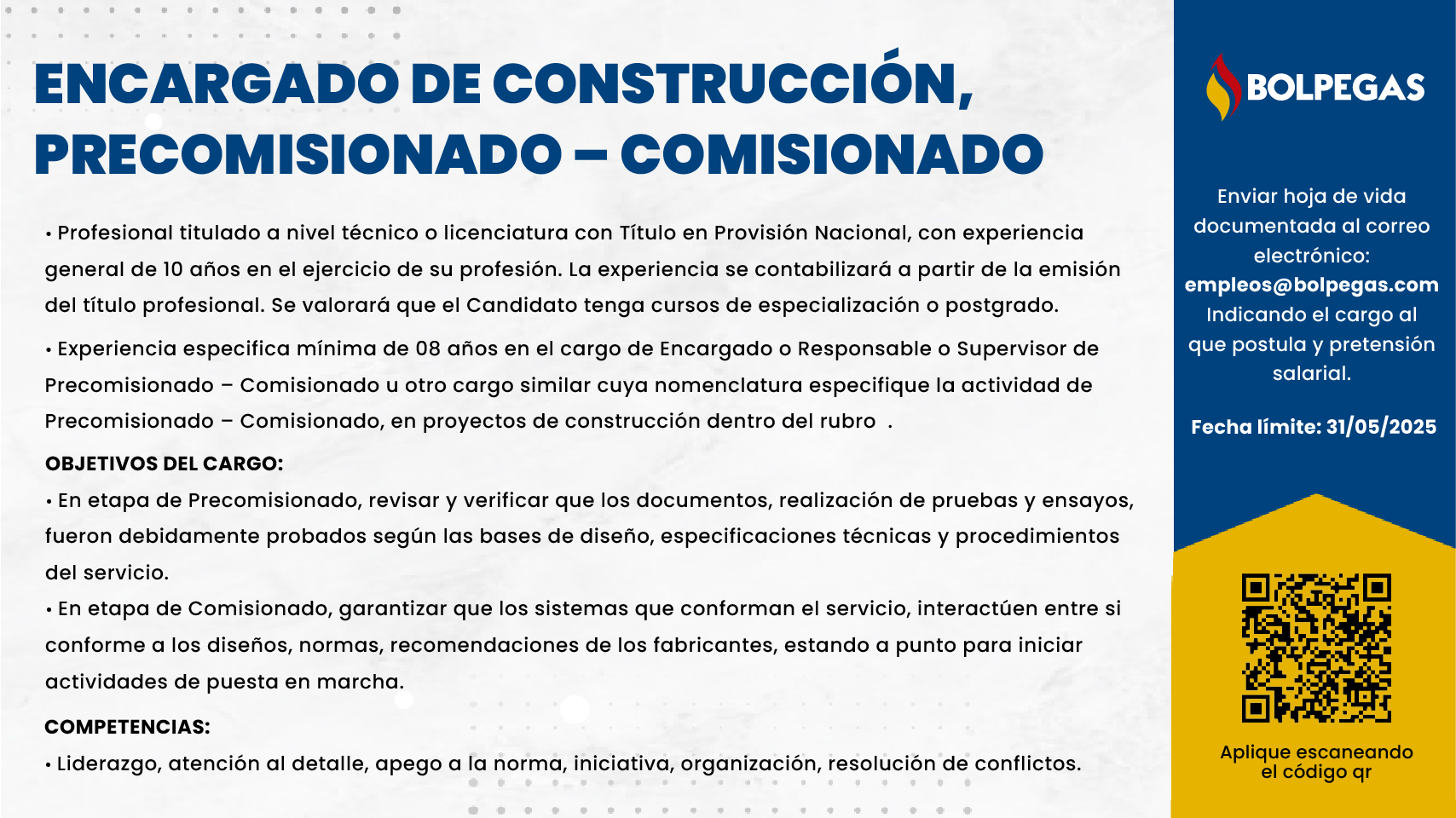 ENCARGADO DE CONSTRUCCIÓN, PRECOMISIONADO – COMISIONADO

• Profesional titulado a nivel técnico o licenciatura con Título en Provisión Nacional, con experiencia general de 10 años en el ejercicio de su profesión. La experiencia se contabilizará a partir de la emisión del título profesional. Se valorará que el Candidato tenga cursos de especialización o postgrado.

• Experiencia especifica mínima de 08 años en el cargo de Encargado o Responsable o Supervisor de Precomisionado – Comisionado u otro cargo similar cuya nomenclatura especifique la actividad de Precomisionado – Comisionado, en proyectos de construcción dentro del rubro .

OBJETIVOS DEL CARGO:

• En etapa de Precomisionado, revisar y verificar que los documentos, realización de pruebas y ensayos, fueron debidamente probados según las bases de diseño, especificaciones técnicas y procedimientos del servicio.

• En etapa de Comisionado, garantizar que los sistemas que conforman el servicio, interactúen entre si conforme a los diseños, normas, recomendaciones de los fabricantes, estando a punto para iniciar actividades de puesta en marcha.

COMPETENCIAS:

• Liderazgo, atención al detalle, apego a la norma, iniciativa, organización, resolución de conflictos.

BOLPEGAS

Enviar hoja de vida documentada al correo electrónico: empleos@bolpegas.com Indicando el cargo al que postula y pretensión salarial.

Fecha límite: 31/05/2025

Aplique escaneando el código qr